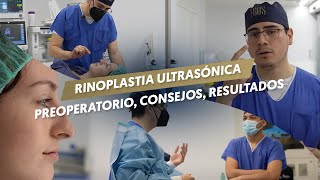 RINOPLASTIA ULTRASÓNICA
PREOPERATORIO, CONSEJOS, RESULTADOS